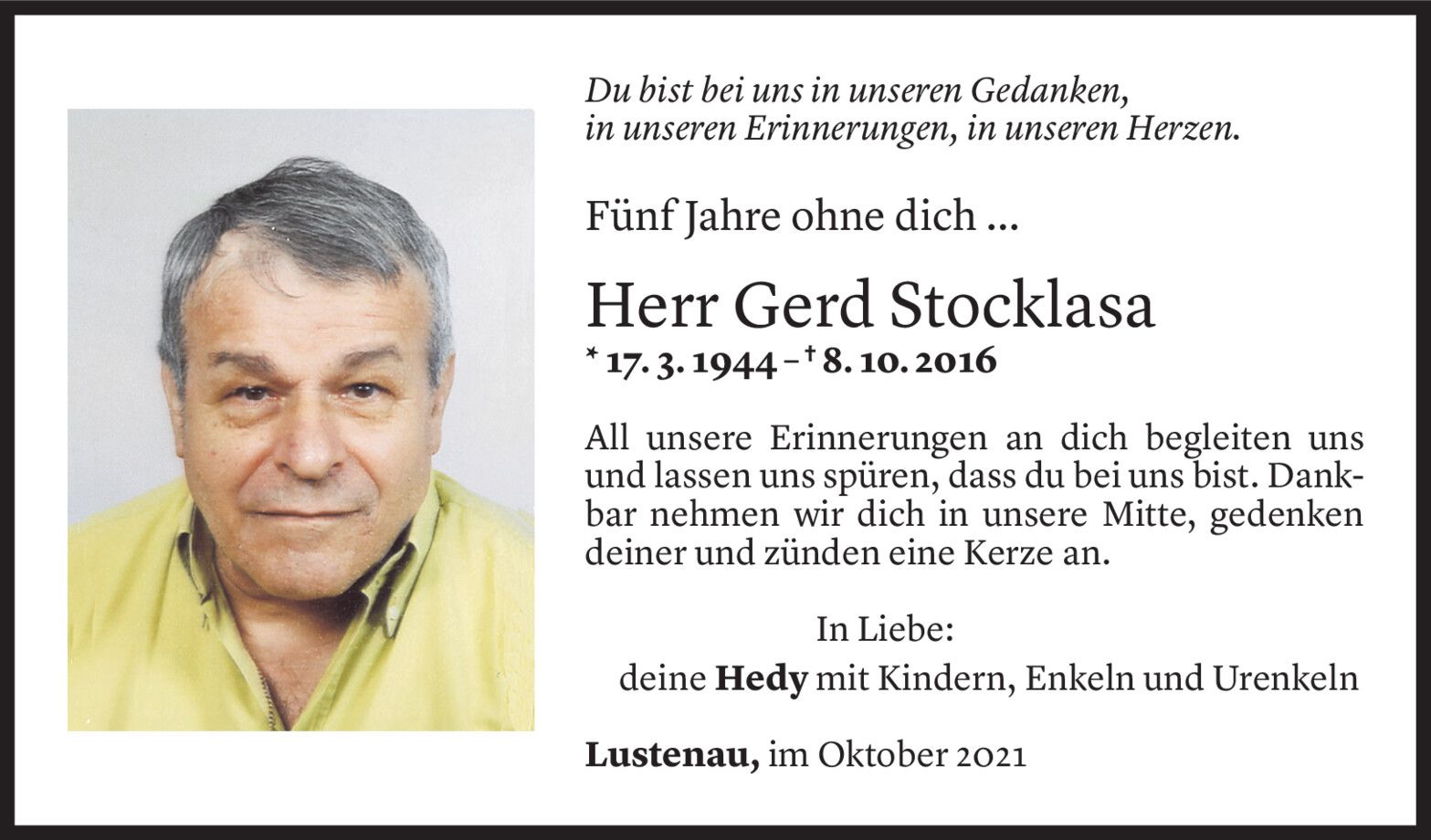 Du bist bei uns in unseren Gedanken,
in unseren Erinnerungen, in unseren Herzen.

Fünf Jahre ohne dich ...

Herr Gerd Stocklasa

* 17. 3. 1944 – † 8. 10. 2016

All unsere Erinnerungen an dich begleiten uns und lassen uns spüren, dass du bei uns bist. Dankbar nehmen wir dich in unsere Mitte, gedenken deiner und zünden eine Kerze an.

In Liebe:
deine Hedy mit Kindern, Enkeln und Urenkeln

Lustenau, im Oktober 2021